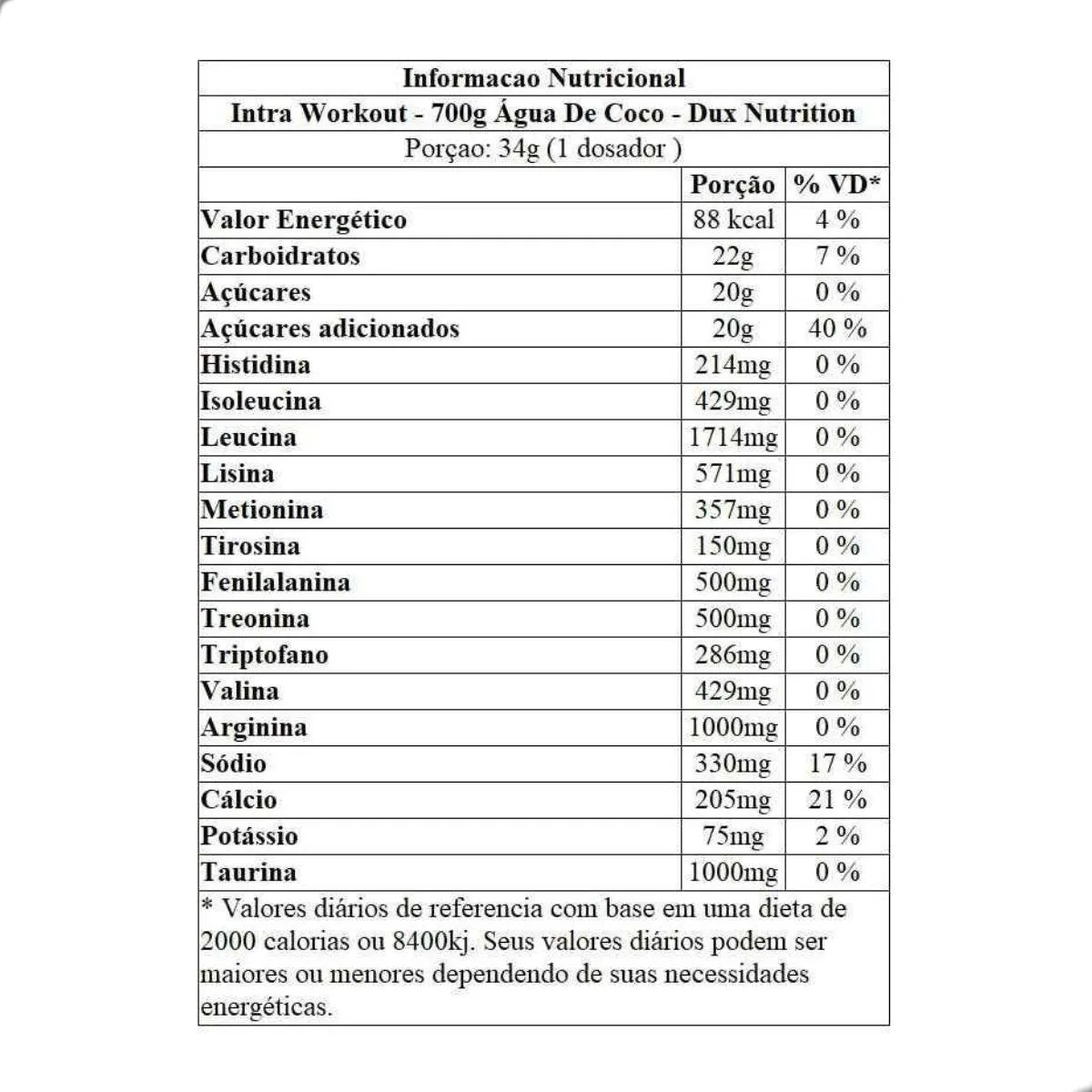 Informacao Nutricional

Intra Workout - 700g Água De Coco - Dux Nutrition

Porçao: 34g (1 dosador )

| | Porção | % VD* |
|---|---|---|
| Valor Energético | 88 kcal | 4 % |
| Carboidratos | 22g | 7 % |
| Açúcares | 20g | 0 % |
| Açúcares adicionados | 20g | 40 % |
| Histidina | 214mg | 0 % |
| Isoleucina | 429mg | 0 % |
| Leucina | 1714mg | 0 % |
| Lisina | 571mg | 0 % |
| Metionina | 357mg | 0 % |
| Tirosina | 150mg | 0 % |
| Fenilalanina | 500mg | 0 % |
| Treonina | 500mg | 0 % |
| Triptofano | 286mg | 0 % |
| Valina | 429mg | 0 % |
| Arginina | 1000mg | 0 % |
| Sódio | 330mg | 17 % |
| Cálcio | 205mg | 21 % |
| Potássio | 75mg | 2 % |
| Taurina | 1000mg | 0 % |

* Valores diários de referencia com base em uma dieta de 2000 calorias ou 8400kj. Seus valores diários podem ser maiores ou menores dependendo de suas necessidades energéticas.